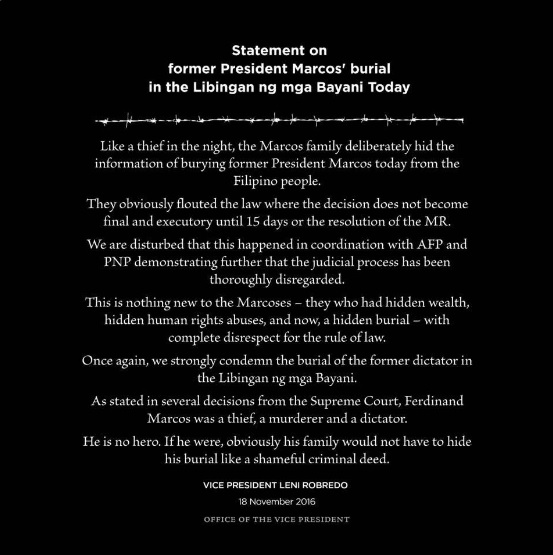 Statement on
former President Marcos' burial
in the Libingan ng mga Bayani Today

Like a thief in the night, the Marcos family deliberately hid the information of burying former President Marcos today from the Filipino people.

They obviously flouted the law where the decision does not become final and executory until 15 days or the resolution of the MR.

We are disturbed that this happened in coordination with AFP and PNP demonstrating further that the judicial process has been thoroughly disregarded.

This is nothing new to the Marcoses – they who had hidden wealth, hidden human rights abuses, and now, a hidden burial – with complete disrespect for the rule of law.

Once again, we strongly condemn the burial of the former dictator in the Libingan ng mga Bayani.

As stated in several decisions from the Supreme Court, Ferdinand Marcos was a thief, a murderer and a dictator.

He is no hero. If he were, obviously his family would not have to hide his burial like a shameful criminal deed.

VICE PRESIDENT LENI ROBREDO

18 November 2016

OFFICE OF THE VICE PRESIDENT